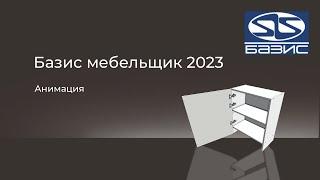 БАЗИС

Базис мебельщик 2023

Анимация